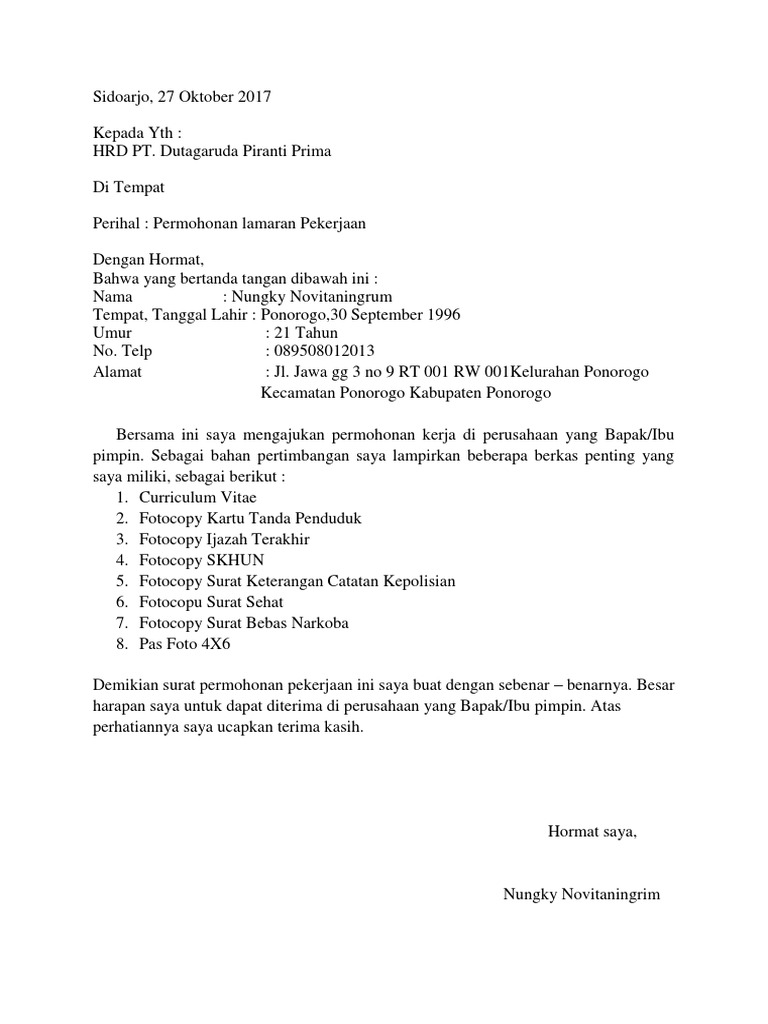 Sidoarjo, 27 Oktober 2017

Kepada Yth :
HRD PT. Dutagaruda Piranti Prima

Di Tempat

Perihal : Permohonan lamaran Pekerjaan

Dengan Hormat,
Bahwa yang bertanda tangan dibawah ini :
Nama : Nungky Novitaningrum
Tempat, Tanggal Lahir : Ponorogo,30 September 1996
Umur : 21 Tahun
No. Telp : 089508012013
Alamat : Jl. Jawa gg 3 no 9 RT 001 RW 001Kelurahan Ponorogo Kecamatan Ponorogo Kabupaten Ponorogo

Bersama ini saya mengajukan permohonan kerja di perusahaan yang Bapak/Ibu pimpin. Sebagai bahan pertimbangan saya lampirkan beberapa berkas penting yang saya miliki, sebagai berikut :
1. Curriculum Vitae
2. Fotocopy Kartu Tanda Penduduk
3. Fotocopy Ijazah Terakhir
4. Fotocopy SKHUN
5. Fotocopy Surat Keterangan Catatan Kepolisian
6. Fotocopu Surat Sehat
7. Fotocopy Surat Bebas Narkoba
8. Pas Foto 4X6

Demikian surat permohonan pekerjaan ini saya buat dengan sebenar – benarnya. Besar harapan saya untuk dapat diterima di perusahaan yang Bapak/Ibu pimpin. Atas perhatiannya saya ucapkan terima kasih.

Hormat saya,

Nungky Novitaningrim